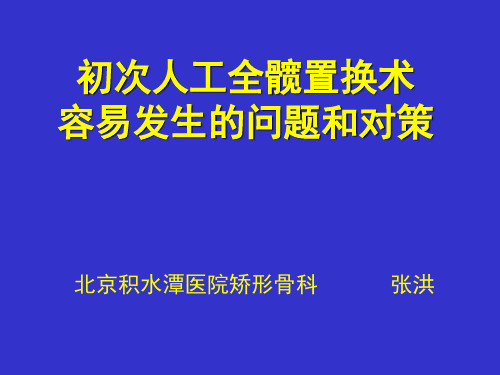 初次人工全髋置换术
容易发生的问题和对策

北京积水潭医院矫形骨科 张洪